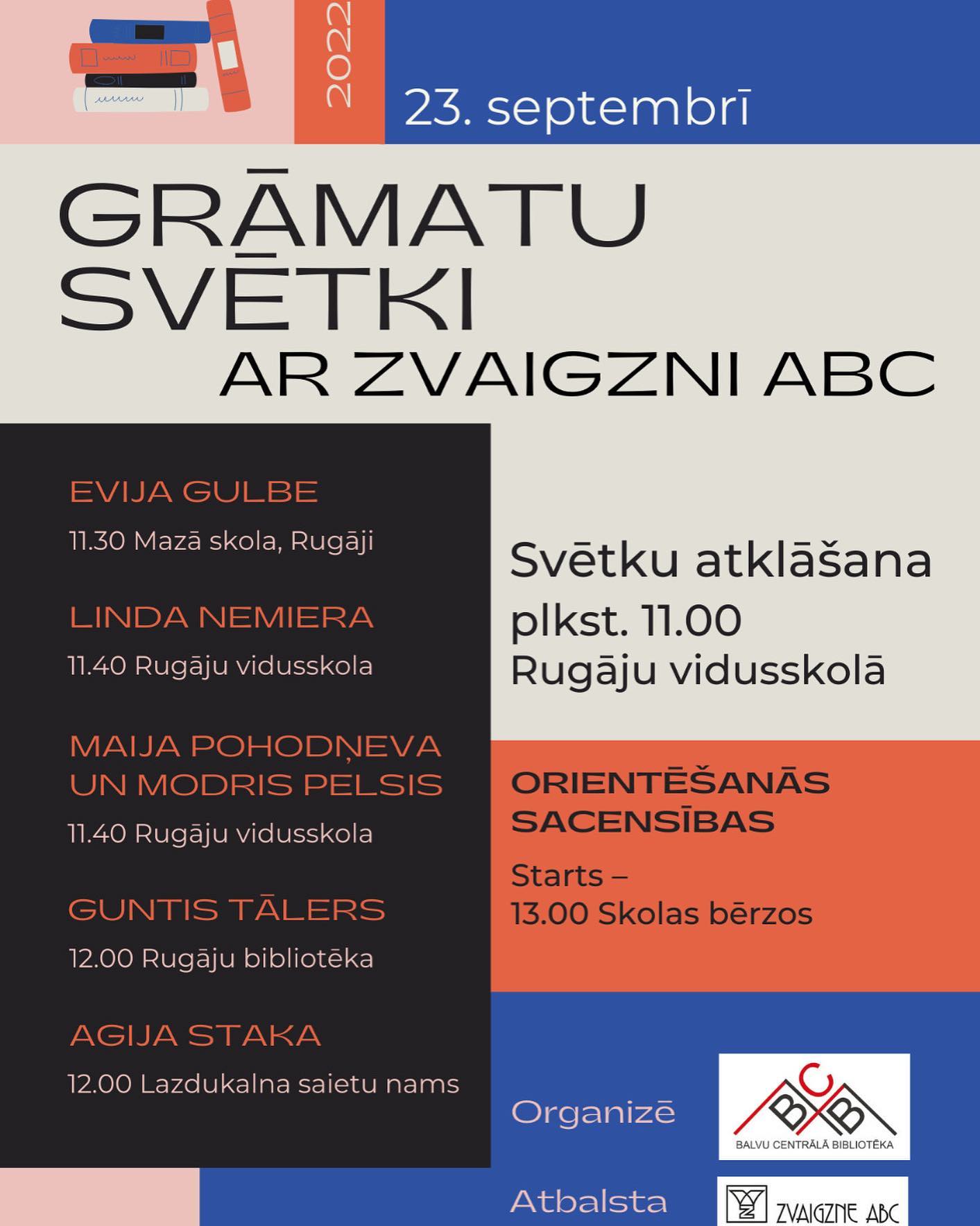 2022

23. septembrī

GRĀMATU SVĒTKI
AR ZVAIGZNI ABC

EVIJA GULBE
11.30 Mazā skola, Rugāji

LINDA NEMIERA
11.40 Rugāju vidusskola

MAIJA POHODŅEVA UN MODRIS PELSIS
11.40 Rugāju vidusskola

GUNTIS TĀLERS
12.00 Rugāju bibliotēka

AGIJA STAKA
12.00 Lazdukalna saietu nams

Svētku atklāšana plkst. 11.00 Rugāju vidusskolā

ORIENTĒŠANĀS SACENSĪBAS
Starts – 13.00 Skolas bērzos

Organizē
BCB
BALVU CENTRĀLĀ BIBLIOTĒKA

Atbalsta
ZVAIGZNE ABC